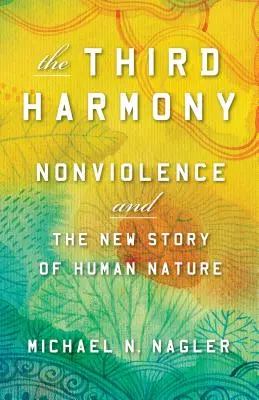 the THIRD HARMONY

NONVIOLENCE and THE NEW STORY OF HUMAN NATURE

MICHAEL N. NAGLER